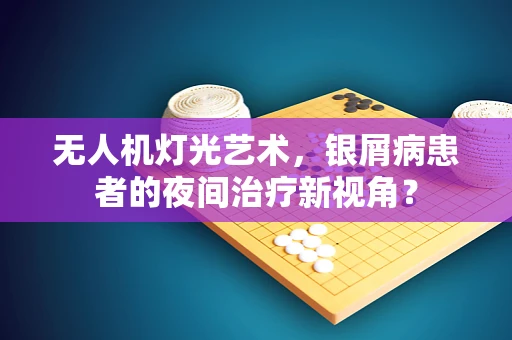 无人机灯光艺术，银屑病患者的夜间治疗新视角？